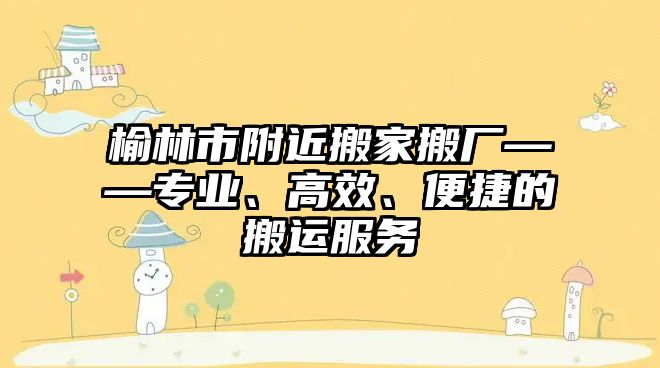 榆林市附近搬家搬厂——专业、高效、便捷的搬运服务